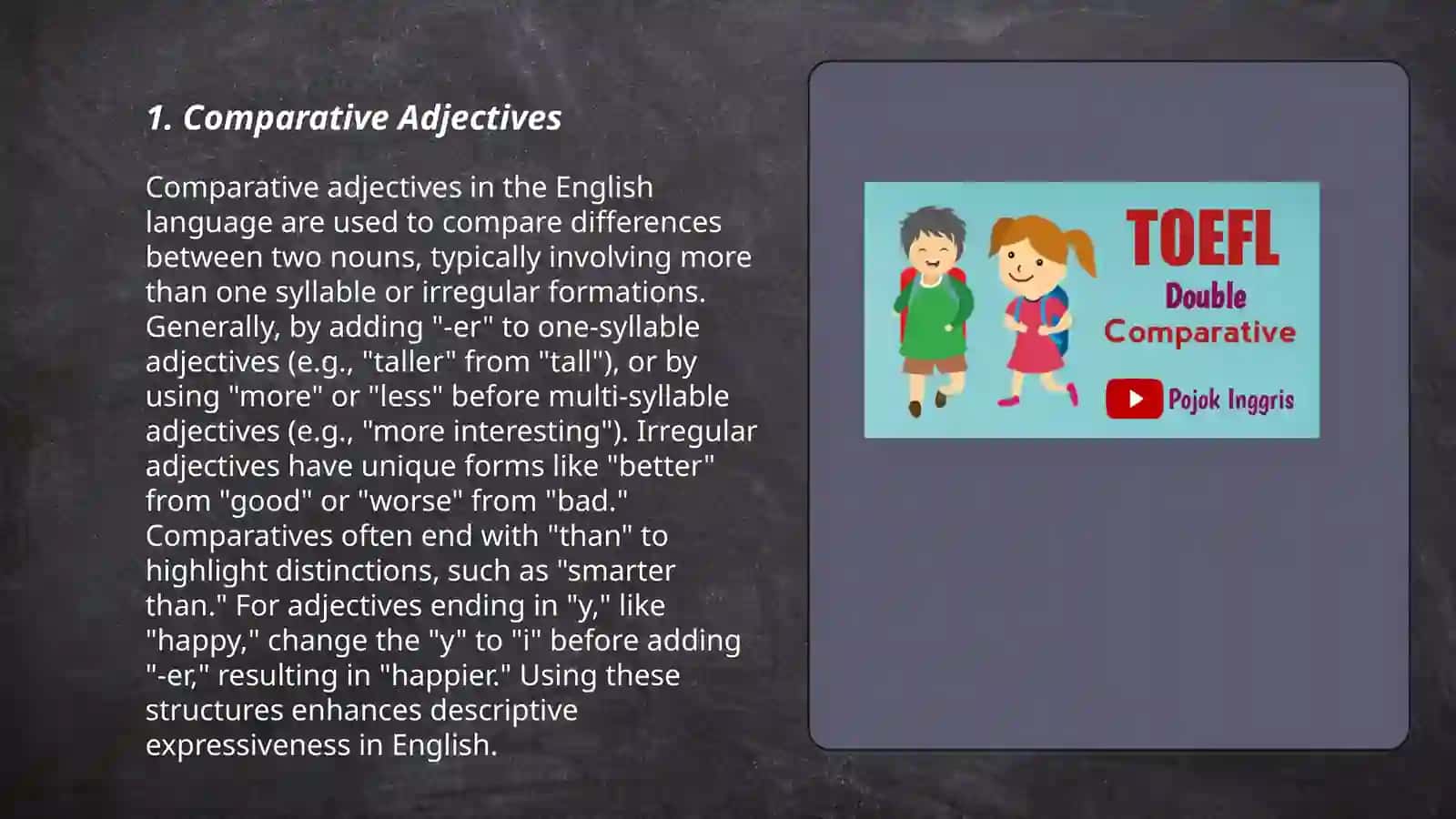 1. Comparative Adjectives

Comparative adjectives in the English language are used to compare differences between two nouns, typically involving more than one syllable or irregular formations. Generally, by adding "-er" to one-syllable adjectives (e.g., "taller" from "tall"), or by using "more" or "less" before multi-syllable adjectives (e.g., "more interesting"). Irregular adjectives have unique forms like "better" from "good" or "worse" from "bad." Comparatives often end with "than" to highlight distinctions, such as "smarter than." For adjectives ending in "y," like "happy," change the "y" to "i" before adding "-er," resulting in "happier." Using these structures enhances descriptive expressiveness in English.

TOEFL
Double
Comparative
Pojok Inggris